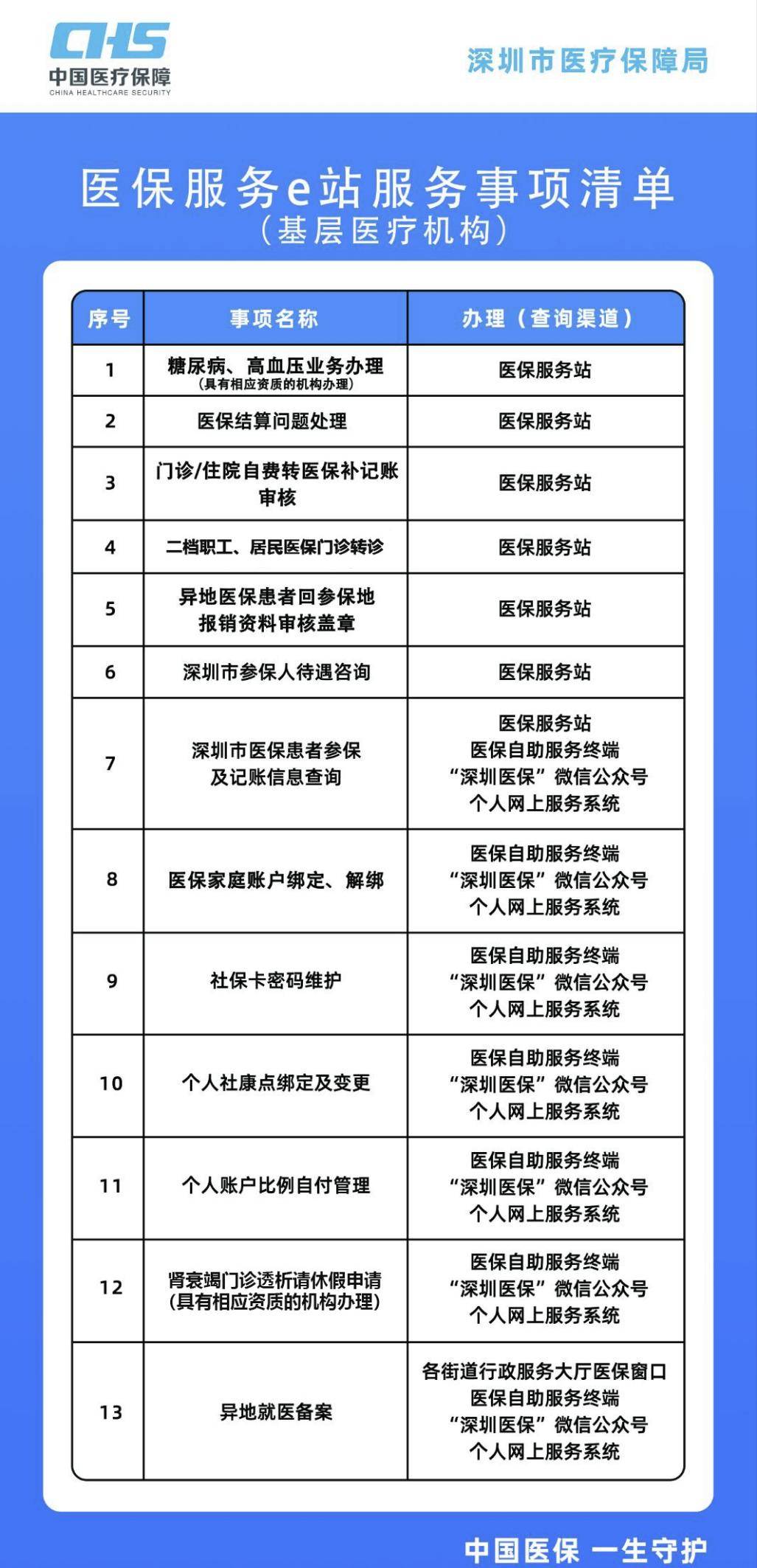 CHS
中国医疗保障
CHINA HEALTHCARE SECURITY

深圳市医疗保障局

医保服务e站服务事项清单
（基层医疗机构）

| 序号 | 事项名称 | 办理（查询渠道） |
|---|---|---|
| 1 | 糖尿病、高血压业务办理（具有相应资质的机构办理） | 医保服务站 |
| 2 | 医保结算问题处理 | 医保服务站 |
| 3 | 门诊/住院自费转医保补记账审核 | 医保服务站 |
| 4 | 二档职工、居民医保门诊转诊 | 医保服务站 |
| 5 | 异地医保患者回参保地报销资料审核盖章 | 医保服务站 |
| 6 | 深圳市参保人待遇咨询 | 医保服务站 |
| 7 | 深圳市医保患者参保及记账信息查询 | 医保服务站 医保自助服务终端 “深圳医保”微信公众号 个人网上服务系统 |
| 8 | 医保家庭账户绑定、解绑 | 医保自助服务终端 “深圳医保”微信公众号 个人网上服务系统 |
| 9 | 社保卡密码维护 | 医保自助服务终端 “深圳医保”微信公众号 个人网上服务系统 |
| 10 | 个人社康点绑定及变更 | 医保自助服务终端 “深圳医保”微信公众号 个人网上服务系统 |
| 11 | 个人账户比例自付管理 | 医保自助服务终端 “深圳医保”微信公众号 个人网上服务系统 |
| 12 | 肾衰竭门诊透析请休假申请（具有相应资质的机构办理） | 医保自助服务终端 “深圳医保”微信公众号 个人网上服务系统 |
| 13 | 异地就医备案 | 各街道行政服务大厅医保窗口 医保自助服务终端 “深圳医保”微信公众号 个人网上服务系统 |

中国医保 一生守护